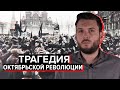 ТРАГЕДИЯ
ОКТЯБРЬСКОЙ РЕВОЛЮЦИИ